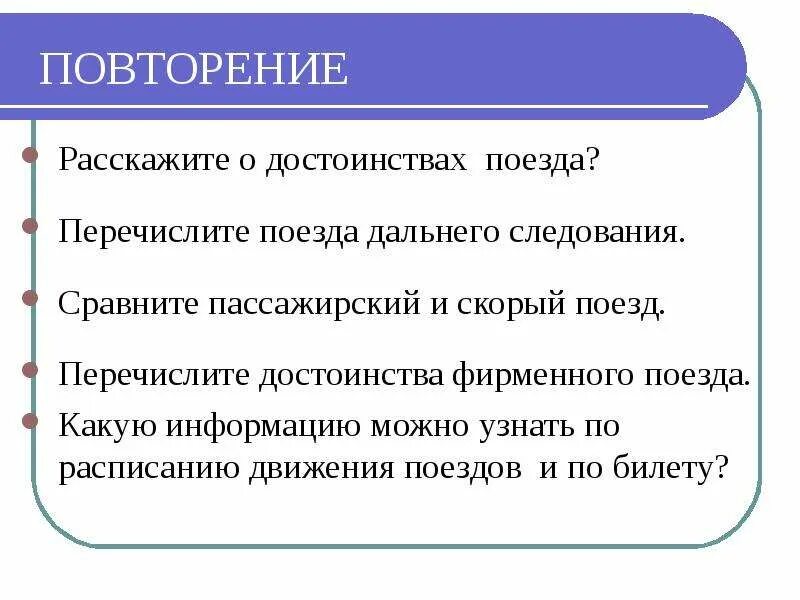 ПОВТОРЕНИЕ

Расскажите о достоинствах поезда?

Перечислите поезда дальнего следования.

Сравните пассажирский и скорый поезд.

Перечислите достоинства фирменного поезда.

Какую информацию можно узнать по расписанию движения поездов и по билету?